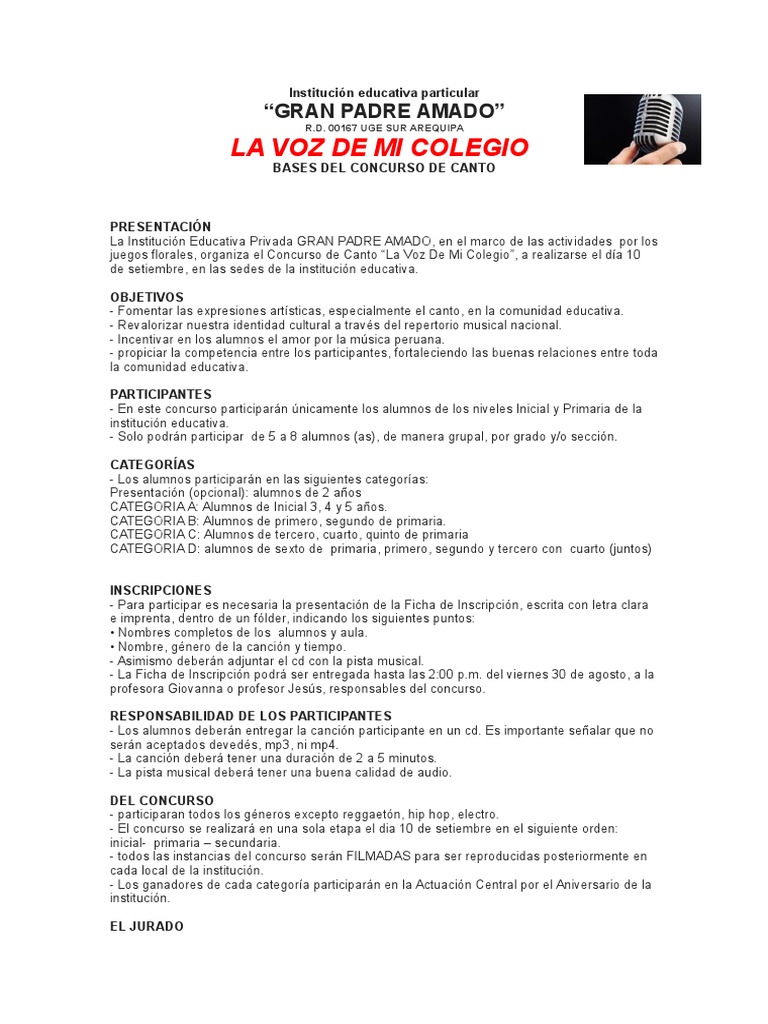 Institución educativa particular
“GRAN PADRE AMADO”
R.D. 00167 UGE SUR AREQUIPA
LA VOZ DE MI COLEGIO
BASES DEL CONCURSO DE CANTO

PRESENTACIÓN
La Institución Educativa Privada GRAN PADRE AMADO, en el marco de las actividades por los juegos florales, organiza el Concurso de Canto “La Voz De Mi Colegio”, a realizarse el día 10 de setiembre, en las sedes de la institución educativa.

OBJETIVOS
- Fomentar las expresiones artísticas, especialmente el canto, en la comunidad educativa.
- Revalorizar nuestra identidad cultural a través del repertorio musical nacional.
- Incentivar en los alumnos el amor por la música peruana.
- propiciar la competencia entre los participantes, fortaleciendo las buenas relaciones entre toda la comunidad educativa.

PARTICIPANTES
- En este concurso participarán únicamente los alumnos de los niveles Inicial y Primaria de la institución educativa.
- Solo podrán participar de 5 a 8 alumnos (as), de manera grupal, por grado y/o sección.

CATEGORÍAS
- Los alumnos participarán en las siguientes categorías:
Presentación (opcional): alumnos de 2 años
CATEGORIA A: Alumnos de Inicial 3, 4 y 5 años.
CATEGORIA B: Alumnos de primero, segundo de primaria.
CATEGORIA C: Alumnos de tercero, cuarto, quinto de primaria
CATEGORIA D: alumnos de sexto de primaria, primero, segundo y tercero con cuarto (juntos)

INSCRIPCIONES
- Para participar es necesaria la presentación de la Ficha de Inscripción, escrita con letra clara e imprenta, dentro de un fólder, indicando los siguientes puntos:
• Nombres completos de los alumnos y aula.
• Nombre, género de la canción y tiempo.
- Asimismo deberán adjuntar el cd con la pista musical.
- La Ficha de Inscripción podrá ser entregada hasta las 2:00 p.m. del viernes 30 de agosto, a la profesora Giovanna o profesor Jesús, responsables del concurso.

RESPONSABILIDAD DE LOS PARTICIPANTES
- Los alumnos deberán entregar la canción participante en un cd. Es importante señalar que no serán aceptados devedés, mp3, ni mp4.
- La canción deberá tener una duración de 2 a 5 minutos.
- La pista musical deberá tener una buena calidad de audio.

DEL CONCURSO
- participaran todos los géneros excepto reggaetón, hip hop, electro.
- El concurso se realizará en una sola etapa el día 10 de setiembre en el siguiente orden: inicial- primaria – secundaria.
- todos las instancias del concurso serán FILMADAS para ser reproducidas posteriormente en cada local de la institución.
- Los ganadores de cada categoría participarán en la Actuación Central por el Aniversario de la institución.

EL JURADO